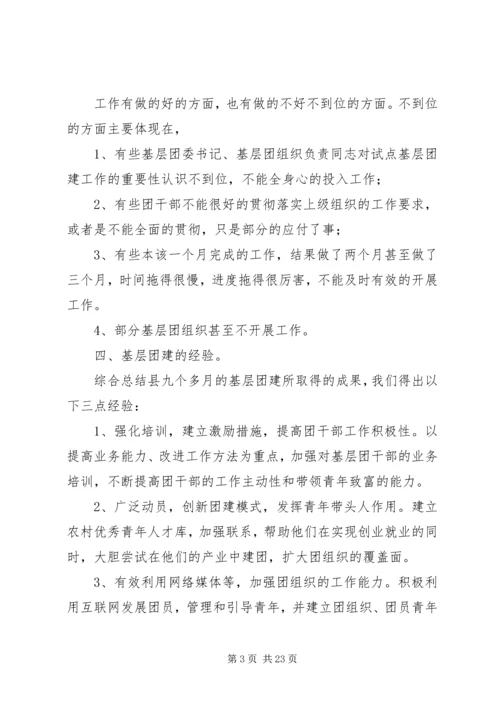 工作有做的好的方面，也有做的不好不到位的方面。不到位的方面主要体现在，

1、有些基层团委书记、基层团组织负责同志对试点基层团建工作的重要性认识不到位，不能全身心的投入工作；

2、有些团干部不能很好的贯彻落实上级组织的工作要求，或者是不能全面的贯彻，只是部分的应付了事；

3、有些本该一个月完成的工作，结果做了两个月甚至做了三个月，时间拖得很慢，进度拖得很厉害，不能及时有效的开展工作。

4、部分基层团组织甚至不开展工作。

四、基层团建的经验。

综合总结县九个多月的基层团建所取得的成果，我们得出以下三点经验：

1、强化培训，建立激励措施，提高团干部工作积极性。以提高业务能力、改进工作方法为重点，加强对基层团干部的业务培训，不断提高团干部的工作主动性和带领青年致富的能力。

2、广泛动员，创新团建模式，发挥青年带头人作用。建立农村优秀青年人才库，加强联系，帮助他们在实现创业就业的同时，大胆尝试在他们的产业中建团，扩大团组织的覆盖面。

3、有效利用网络媒体等，加强团组织的工作能力。积极利用互联网发展团员，管理和引导青年，并建立团组织、团员青年

第 3 页 共 23 页